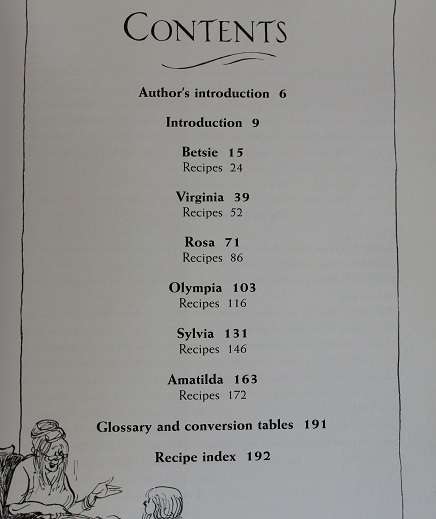 CONTENTS

Author's introduction 6

Introduction 9

Betsie 15
Recipes 24

Virginia 39
Recipes 52

Rosa 71
Recipes 86

Olympia 103
Recipes 116

Sylvia 131
Recipes 146

Amatilda 163
Recipes 172

Glossary and conversion tables 191

Recipe index 192